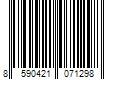 8 590421 071298